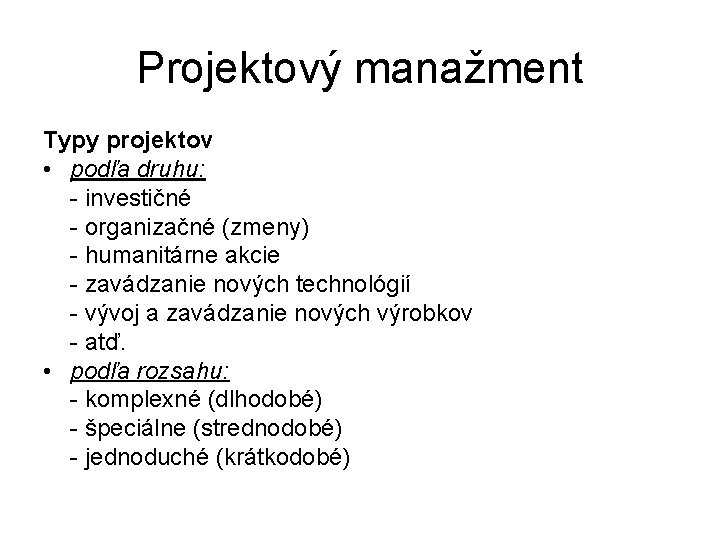 Projektový manažment

Typy projektov
• podľa druhu:
- investičné
- organizačné (zmeny)
- humanitárne akcie
- zavádzanie nových technológií
- vývoj a zavádzanie nových výrobkov
- atď.
• podľa rozsahu:
- komplexné (dlhodobé)
- špeciálne (strednodobé)
- jednoduché (krátkodobé)